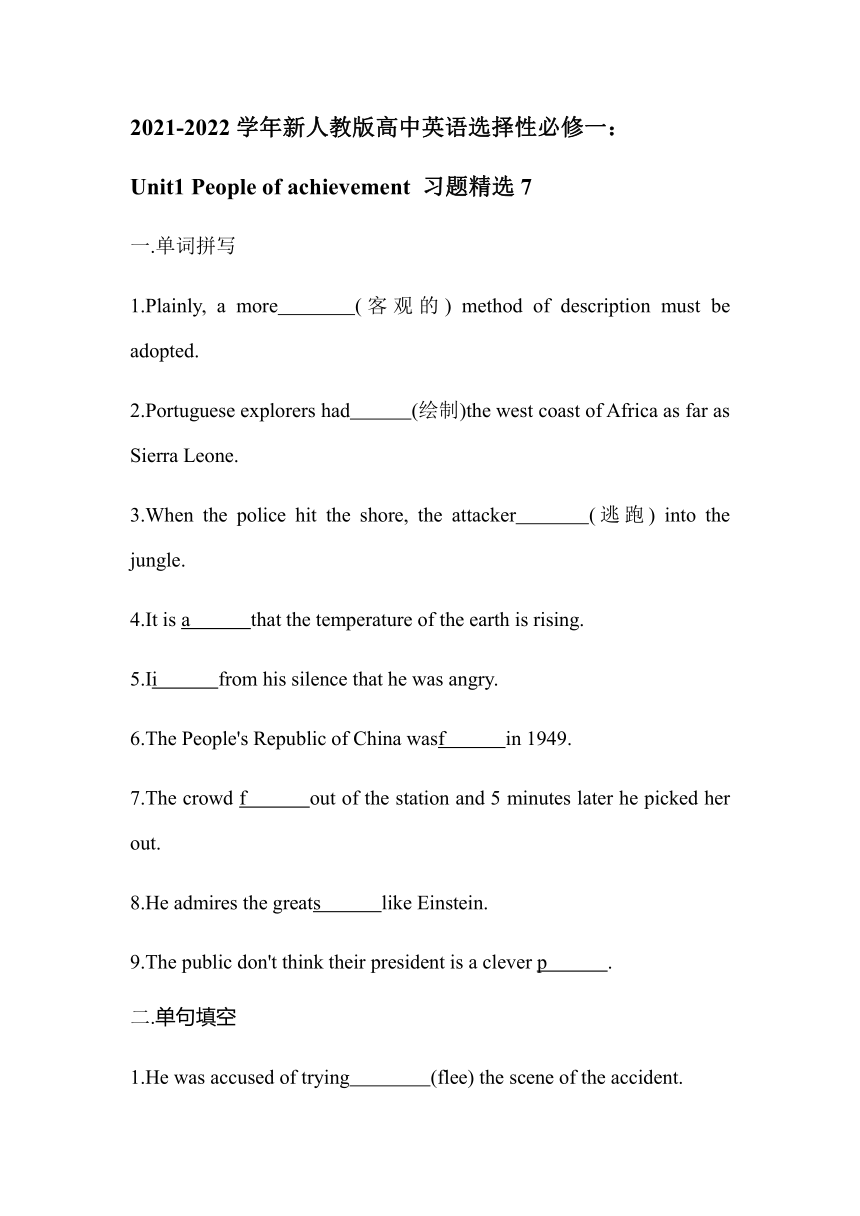 2021-2022 学年新人教版高中英语选择性必修一：

Unit1 People of achievement 习题精选 7

一.单词拼写

1.Plainly, a more________(客观的) method of description must be adopted.

2.Portuguese explorers had______(绘制)the west coast of Africa as far as Sierra Leone.

3.When the police hit the shore, the attacker_______(逃跑) into the jungle.

4.It is a______that the temperature of the earth is rising.

5.Ii______from his silence that he was angry.

6.The People's Republic of China wasf______in 1949.

7.The crowd f______out of the station and 5 minutes later he picked her out.

8.He admires the greats______like Einstein.

9.The public don't think their president is a clever p______.

二.单句填空

1.He was accused of trying________(flee) the scene of the accident.